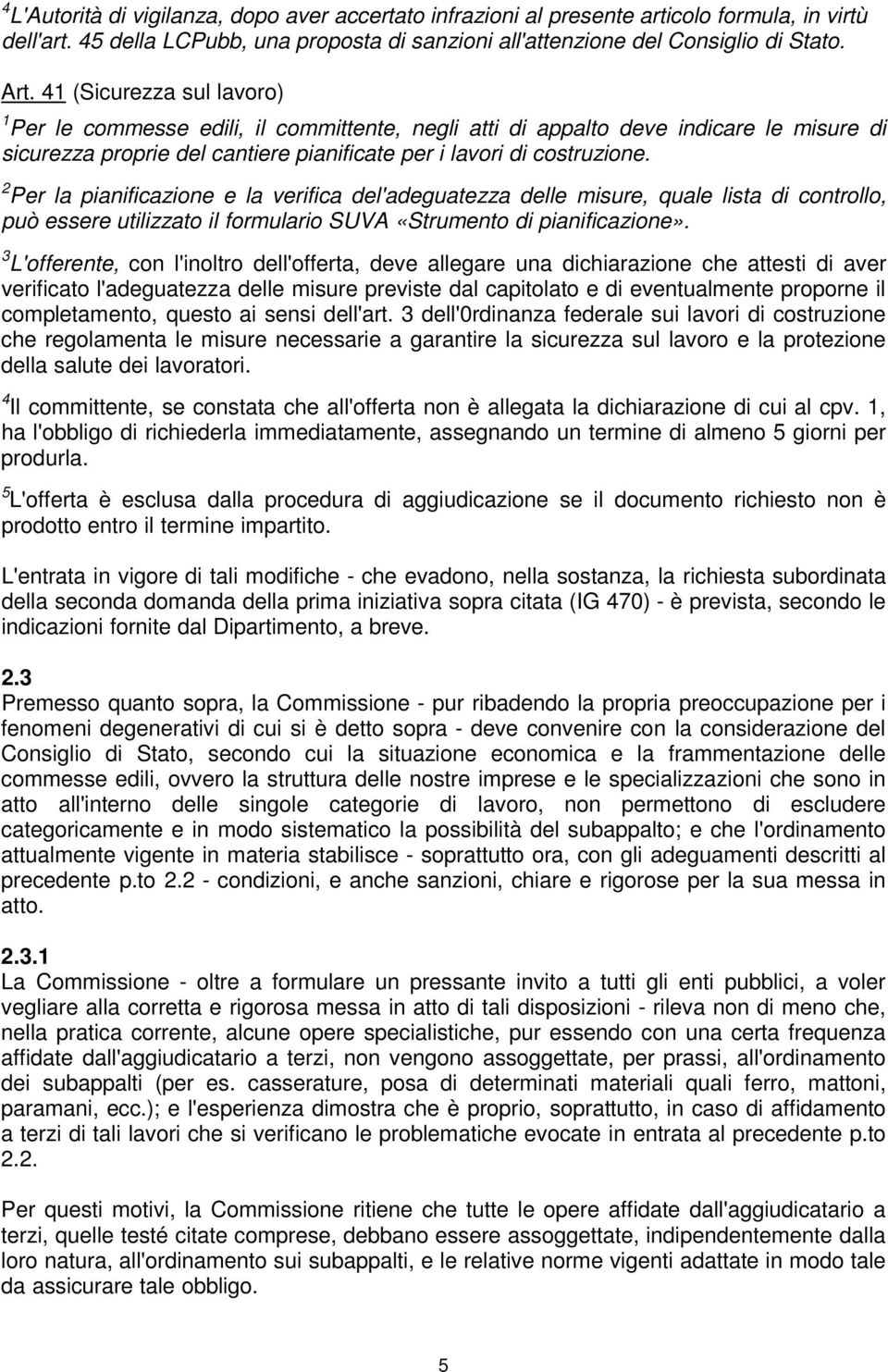 $^4$L'Autorità di vigilanza, dopo aver accertato infrazioni al presente articolo formula, in virtù dell'art. 45 della LCPubb, una proposta di sanzioni all'attenzione del Consiglio di Stato.

Art. 41 (Sicurezza sul lavoro)
$^1$Per le commesse edili, il committente, negli atti di appalto deve indicare le misure di sicurezza proprie del cantiere pianificate per i lavori di costruzione.
$^2$Per la pianificazione e la verifica del'adeguatezza delle misure, quale lista di controllo, può essere utilizzato il formulario SUVA «Strumento di pianificazione».
$^3$L'offerente, con l'inoltro dell'offerta, deve allegare una dichiarazione che attesti di aver verificato l'adeguatezza delle misure previste dal capitolato e di eventualmente proporne il completamento, questo ai sensi dell'art. 3 dell'0rdinanza federale sui lavori di costruzione che regolamenta le misure necessarie a garantire la sicurezza sul lavoro e la protezione della salute dei lavoratori.
$^4$Il committente, se constata che all'offerta non è allegata la dichiarazione di cui al cpv. 1, ha l'obbligo di richiederla immediatamente, assegnando un termine di almeno 5 giorni per produrla.
$^5$L'offerta è esclusa dalla procedura di aggiudicazione se il documento richiesto non è prodotto entro il termine impartito.

L'entrata in vigore di tali modifiche - che evadono, nella sostanza, la richiesta subordinata della seconda domanda della prima iniziativa sopra citata (IG 470) - è prevista, secondo le indicazioni fornite dal Dipartimento, a breve.

2.3
Premesso quanto sopra, la Commissione - pur ribadendo la propria preoccupazione per i fenomeni degenerativi di cui si è detto sopra - deve convenire con la considerazione del Consiglio di Stato, secondo cui la situazione economica e la frammentazione delle commesse edili, ovvero la struttura delle nostre imprese e le specializzazioni che sono in atto all'interno delle singole categorie di lavoro, non permettono di escludere categoricamente e in modo sistematico la possibilità del subappalto; e che l'ordinamento attualmente vigente in materia stabilisce - soprattutto ora, con gli adeguamenti descritti al precedente p.to 2.2 - condizioni, e anche sanzioni, chiare e rigorose per la sua messa in atto.

2.3.1
La Commissione - oltre a formulare un pressante invito a tutti gli enti pubblici, a voler vegliare alla corretta e rigorosa messa in atto di tali disposizioni - rileva non di meno che, nella pratica corrente, alcune opere specialistiche, pur essendo con una certa frequenza affidate dall'aggiudicatario a terzi, non vengono assoggettate, per prassi, all'ordinamento dei subappalti (per es. casserature, posa di determinati materiali quali ferro, mattoni, paramani, ecc.); e l'esperienza dimostra che è proprio, soprattutto, in caso di affidamento a terzi di tali lavori che si verificano le problematiche evocate in entrata al precedente p.to 2.2.

Per questi motivi, la Commissione ritiene che tutte le opere affidate dall'aggiudicatario a terzi, quelle testé citate comprese, debbano essere assoggettate, indipendentemente dalla loro natura, all'ordinamento sui subappalti, e le relative norme vigenti adattate in modo tale da assicurare tale obbligo.

5